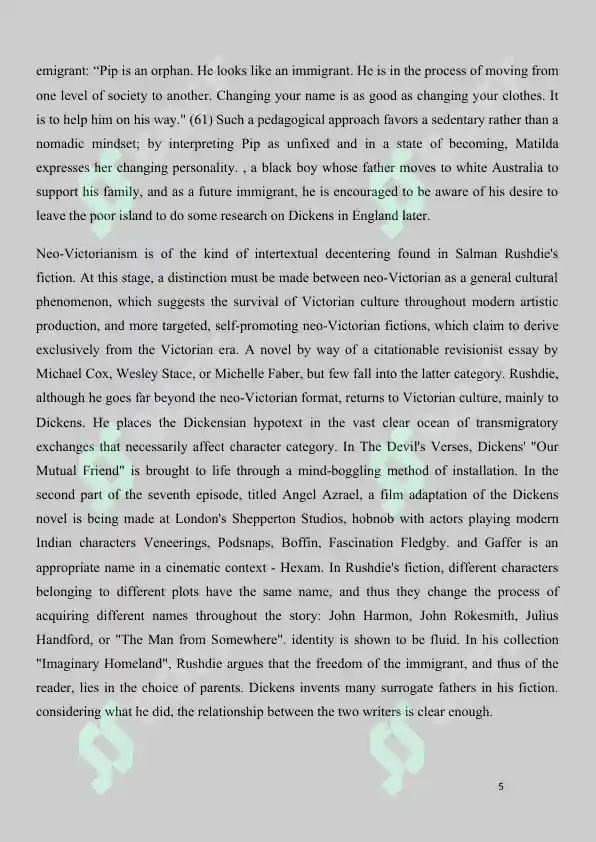 emigrant: “Pip is an orphan. He looks like an immigrant. He is in the process of moving from one level of society to another. Changing your name is as good as changing your clothes. It is to help him on his way." (61) Such a pedagogical approach favors a sedentary rather than a nomadic mindset; by interpreting Pip as unfixed and in a state of becoming, Matilda expresses her changing personality. , a black boy whose father moves to white Australia to support his family, and as a future immigrant, he is encouraged to be aware of his desire to leave the poor island to do some research on Dickens in England later.

Neo-Victorianism is of the kind of intertextual decentering found in Salman Rushdie's fiction. At this stage, a distinction must be made between neo-Victorian as a general cultural phenomenon, which suggests the survival of Victorian culture throughout modern artistic production, and more targeted, self-promoting neo-Victorian fictions, which claim to derive exclusively from the Victorian era. A novel by way of a citationable revisionist essay by Michael Cox, Wesley Stace, or Michelle Faber, but few fall into the latter category. Rushdie, although he goes far beyond the neo-Victorian format, returns to Victorian culture, mainly to Dickens. He places the Dickensian hypotext in the vast clear ocean of transmigratory exchanges that necessarily affect character category. In The Devil's Verses, Dickens' "Our Mutual Friend" is brought to life through a mind-boggling method of installation. In the second part of the seventh episode, titled Angel Azrael, a film adaptation of the Dickens novel is being made at London's Shepperton Studios, hobnob with actors playing modern Indian characters Veneerings, Podsnaps, Boffin, Fascination Fledgby. and Gaffer is an appropriate name in a cinematic context - Hexam. In Rushdie's fiction, different characters belonging to different plots have the same name, and thus they change the process of acquiring different names throughout the story: John Harmon, John Rokesmith, Julius Handford, or "The Man from Somewhere". identity is shown to be fluid. In his collection "Imaginary Homeland", Rushdie argues that the freedom of the immigrant, and thus of the reader, lies in the choice of parents. Dickens invents many surrogate fathers in his fiction. considering what he did, the relationship between the two writers is clear enough.

5